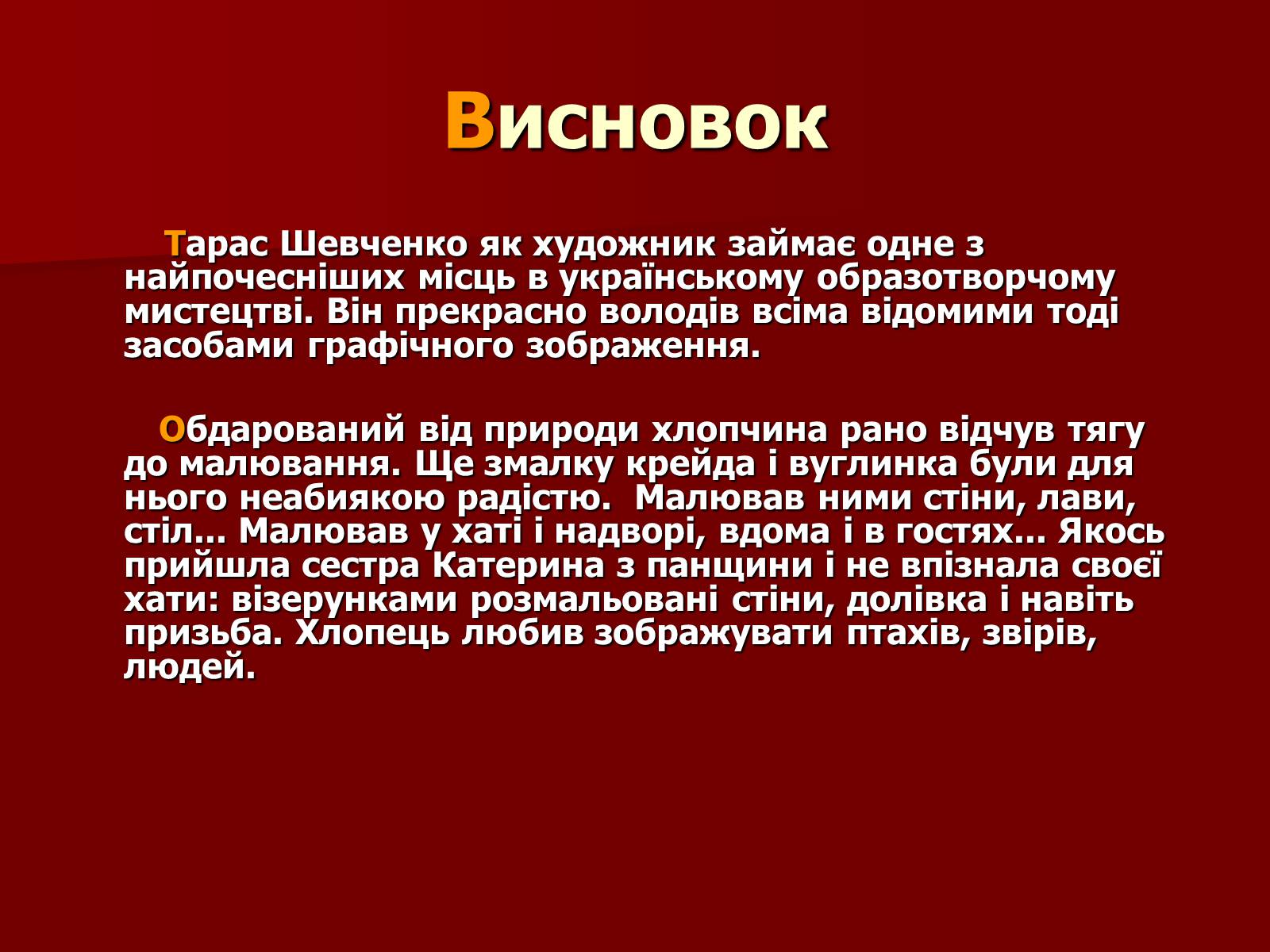 Висновок

Тарас Шевченко як художник займає одне з найпочесніших місць в українському образотворчому мистецтві. Він прекрасно володів всіма відомими тоді засобами графічного зображення.

Обдарований від природи хлопчина рано відчув тягу до малювання. Ще змалку крейда і вуглинка були для нього неабиякою радістю. Малював ними стіни, лави, стіл… Малював у хаті і надворі, вдома і в гостях… Якось прийшла сестра Катерина з панщини і не впізнала своєї хати: візерунками розмальовані стіни, долівка і навіть призьба. Хлопець любив зображувати птахів, звірів, людей.